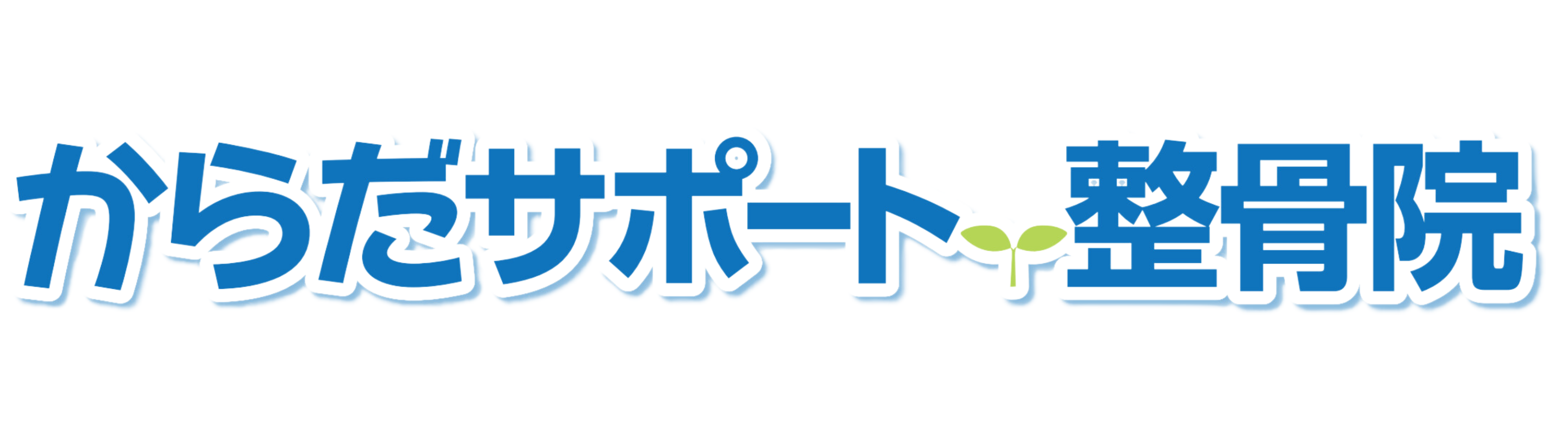 からだサポート整骨院